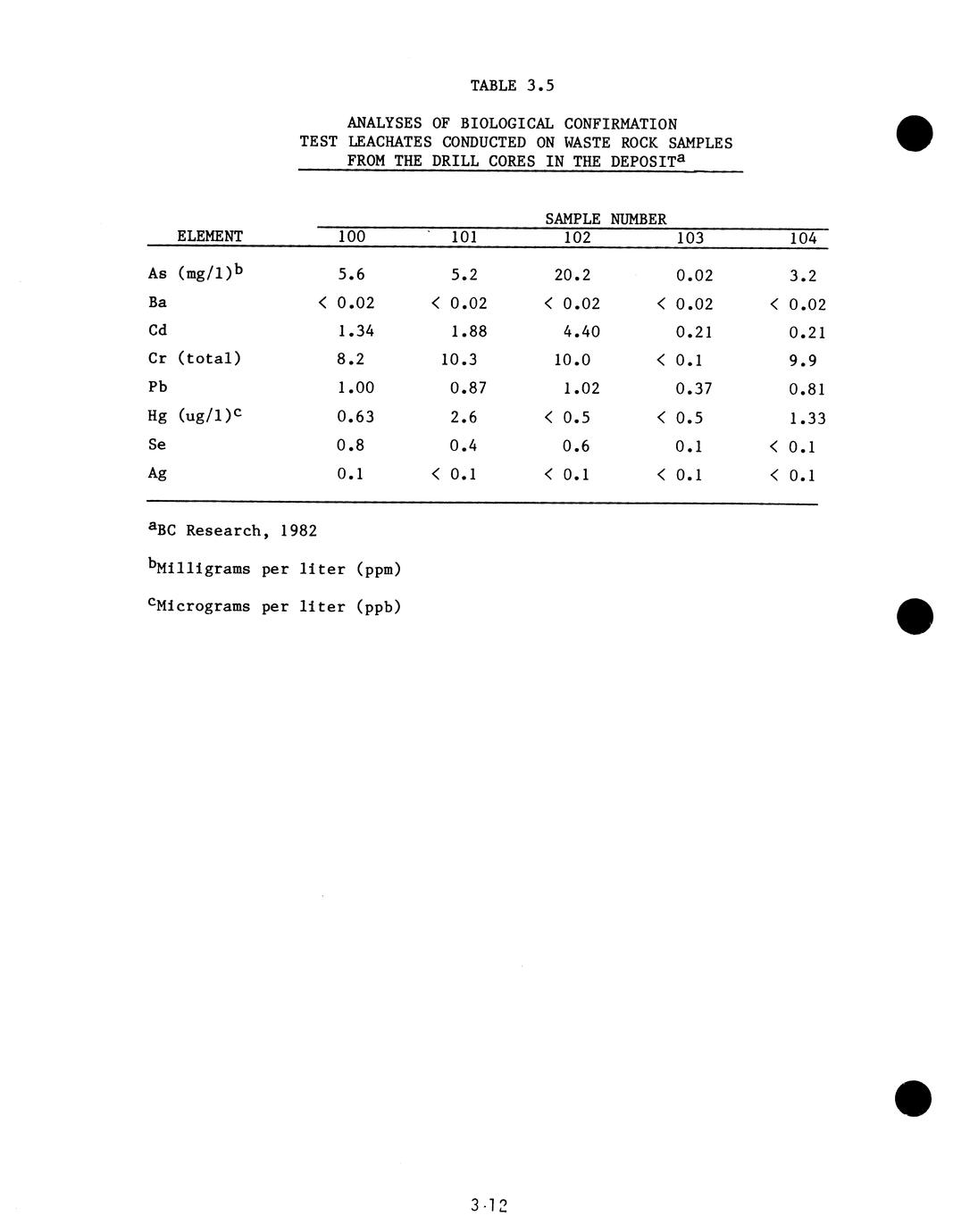 TABLE 3.5

ANALYSES OF BIOLOGICAL CONFIRMATION TEST LEACHATES CONDUCTED ON WASTE ROCK SAMPLES FROM THE DRILL CORES IN THE DEPOSIT$^a$

| ELEMENT | SAMPLE NUMBER 100 | 101 | 102 | 103 | 104 |
|---|---|---|---|---|---|
| As (mg/l)$^b$ | 5.6 | 5.2 | 20.2 | 0.02 | 3.2 |
| Ba | < 0.02 | < 0.02 | < 0.02 | < 0.02 | < 0.02 |
| Cd | 1.34 | 1.88 | 4.40 | 0.21 | 0.21 |
| Cr (total) | 8.2 | 10.3 | 10.0 | < 0.1 | 9.9 |
| Pb | 1.00 | 0.87 | 1.02 | 0.37 | 0.81 |
| Hg (ug/l)$^c$ | 0.63 | 2.6 | < 0.5 | < 0.5 | 1.33 |
| Se | 0.8 | 0.4 | 0.6 | 0.1 | < 0.1 |
| Ag | 0.1 | < 0.1 | < 0.1 | < 0.1 | < 0.1 |

$^a$BC Research, 1982

$^b$Milligrams per liter (ppm)

$^c$Micrograms per liter (ppb)

3-12